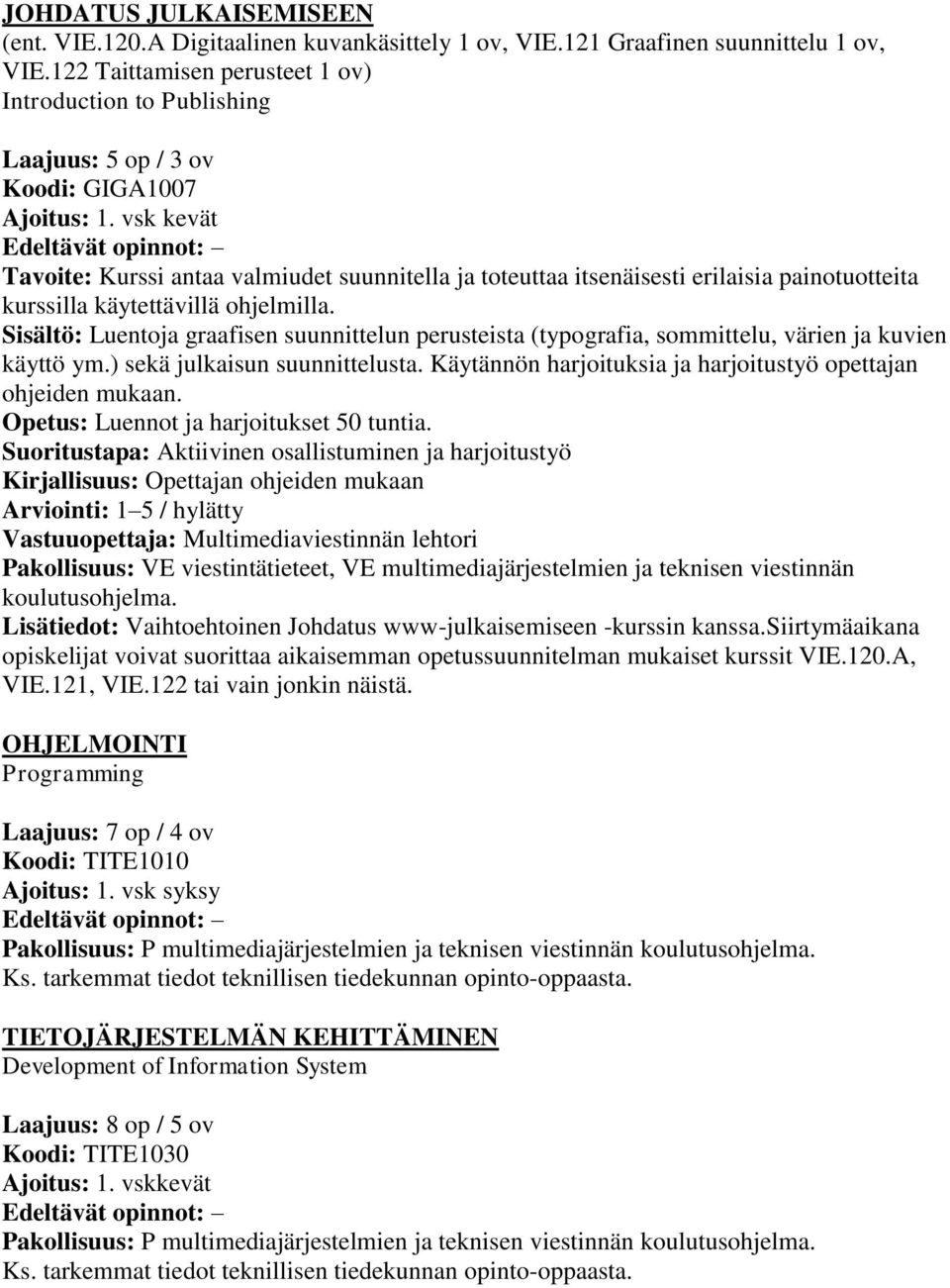 JOHDATUS JULKAISEMISEEN
(ent. VIE.120.A Digitaalinen kuvankäsittely 1 ov, VIE.121 Graafinen suunnittelu 1 ov, VIE.122 Taittamisen perusteet 1 ov)
Introduction to Publishing

Laajuus: 5 op / 3 ov
Koodi: GIGA1007
Ajoitus: 1. vsk kevät
Edeltävät opinnot: –
Tavoite: Kurssi antaa valmiudet suunnitella ja toteuttaa itsenäisesti erilaisia painotuotteita kurssilla käytettävillä ohjelmilla.
Sisältö: Luentoja graafisen suunnittelun perusteista (typografia, sommittelu, värien ja kuvien käyttö ym.) sekä julkaisun suunnittelusta. Käytännön harjoituksia ja harjoitustyö opettajan ohjeiden mukaan.
Opetus: Luennot ja harjoitukset 50 tuntia.
Suoritustapa: Aktiivinen osallistuminen ja harjoitustyö
Kirjallisuus: Opettajan ohjeiden mukaan
Arviointi: 1–5 / hylätty
Vastuuopettaja: Multimediaviestinnän lehtori
Pakollisuus: VE viestintätieteet, VE multimediajärjestelmien ja teknisen viestinnän koulutusohjelma.
Lisätiedot: Vaihtoehtoinen Johdatus www-julkaisemiseen -kurssin kanssa.Siirtymäaikana opiskelijat voivat suorittaa aikaisemman opetussuunnitelman mukaiset kurssit VIE.120.A, VIE.121, VIE.122 tai vain jonkin näistä.

OHJELMOINTI
Programming

Laajuus: 7 op / 4 ov
Koodi: TITE1010
Ajoitus: 1. vsk syksy
Edeltävät opinnot: –
Pakollisuus: P multimediajärjestelmien ja teknisen viestinnän koulutusohjelma.
Ks. tarkemmat tiedot teknillisen tiedekunnan opinto-oppaasta.

TIETOJÄRJESTELMÄN KEHITTÄMINEN
Development of Information System

Laajuus: 8 op / 5 ov
Koodi: TITE1030
Ajoitus: 1. vskkevät
Edeltävät opinnot: –
Pakollisuus: P multimediajärjestelmien ja teknisen viestinnän koulutusohjelma.
Ks. tarkemmat tiedot teknillisen tiedekunnan opinto-oppaasta.